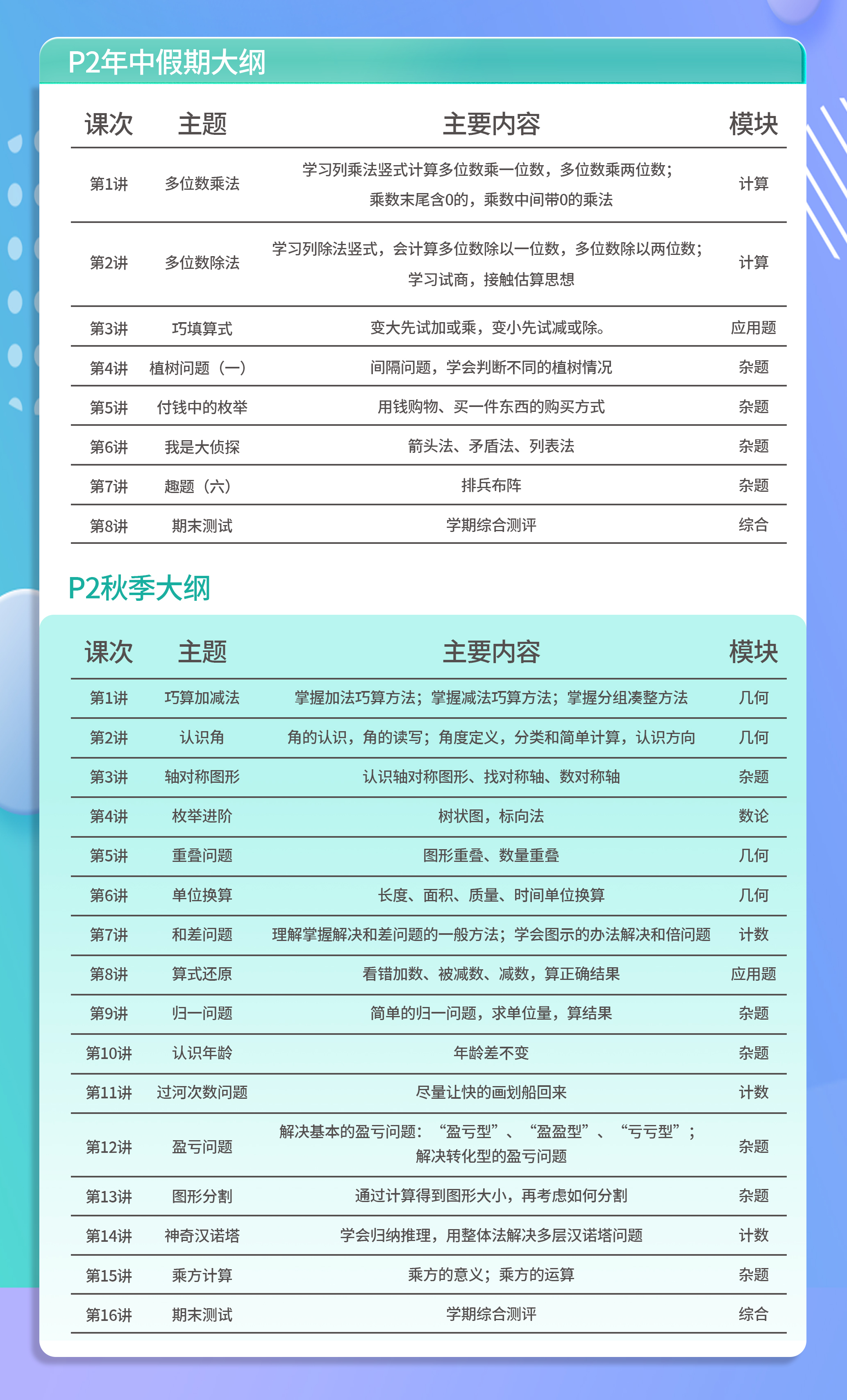 P2年中假期大纲

| 课次 | 主题 | 主要内容 | 模块 |
|---|---|---|---|
| 第1讲 | 多位数乘法 | 学习列乘法竖式计算多位数乘一位数，多位数乘两位数；乘数末尾含0的，乘数中间带0的乘法 | 计算 |
| 第2讲 | 多位数除法 | 学习列除法竖式，会计算多位数除以一位数，多位数除以两位数；学习试商，接触估算思想 | 计算 |
| 第3讲 | 巧填算式 | 变大先试加或乘，变小先试减或除。 | 应用题 |
| 第4讲 | 植树问题（一） | 间隔问题，学会判断不同的植树情况 | 杂题 |
| 第5讲 | 付钱中的枚举 | 用钱购物、买一件东西的购买方式 | 杂题 |
| 第6讲 | 我是大侦探 | 箭头法、矛盾法、列表法 | 杂题 |
| 第7讲 | 趣题（六） | 排兵布阵 | 杂题 |
| 第8讲 | 期末测试 | 学期综合测评 | 综合 |

P2秋季大纲

| 课次 | 主题 | 主要内容 | 模块 |
|---|---|---|---|
| 第1讲 | 巧算加减法 | 掌握加法巧算方法；掌握减法巧算方法；掌握分组凑整方法 | 几何 |
| 第2讲 | 认识角 | 角的认识，角的读写；角度定义，分类和简单计算，认识方向 | 几何 |
| 第3讲 | 轴对称图形 | 认识轴对称图形、找对称轴、数对称轴 | 杂题 |
| 第4讲 | 枚举进阶 | 树状图，标向法 | 数论 |
| 第5讲 | 重叠问题 | 图形重叠、数量重叠 | 几何 |
| 第6讲 | 单位换算 | 长度、面积、质量、时间单位换算 | 几何 |
| 第7讲 | 和差问题 | 理解掌握解决和差问题的一般方法；学会图示的办法解决和倍问题 | 计数 |
| 第8讲 | 算式还原 | 看错加数、被减数、减数，算正确结果 | 应用题 |
| 第9讲 | 归一问题 | 简单的归一问题，求单位量，算结果 | 杂题 |
| 第10讲 | 认识年龄 | 年龄差不变 | 杂题 |
| 第11讲 | 过河次数问题 | 尽量让快的画划船回来 | 计数 |
| 第12讲 | 盈亏问题 | 解决基本的盈亏问题：“盈亏型”、“盈盈型”、“亏亏型”；解决转化型的盈亏问题 | 杂题 |
| 第13讲 | 图形分割 | 通过计算得到图形大小，再考虑如何分割 | 杂题 |
| 第14讲 | 神奇汉诺塔 | 学会归纳推理，用整体法解决多层汉诺塔问题 | 计数 |
| 第15讲 | 乘方计算 | 乘方的意义；乘方的运算 | 杂题 |
| 第16讲 | 期末测试 | 学期综合测评 | 综合 |